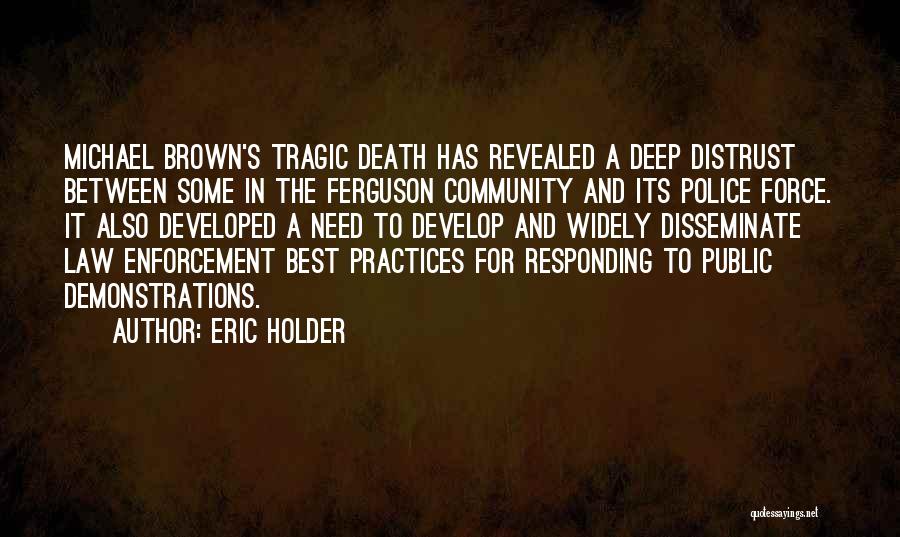 MICHAEL BROWN'S TRAGIC DEATH HAS REVEALED A DEEP DISTRUST BETWEEN SOME IN THE FERGUSON COMMUNITY AND ITS POLICE FORCE. IT ALSO DEVELOPED A NEED TO DEVELOP AND WIDELY DISSEMINATE LAW ENFORCEMENT BEST PRACTICES FOR RESPONDING TO PUBLIC DEMONSTRATIONS.

AUTHOR: ERIC HOLDER

quotessayings.net